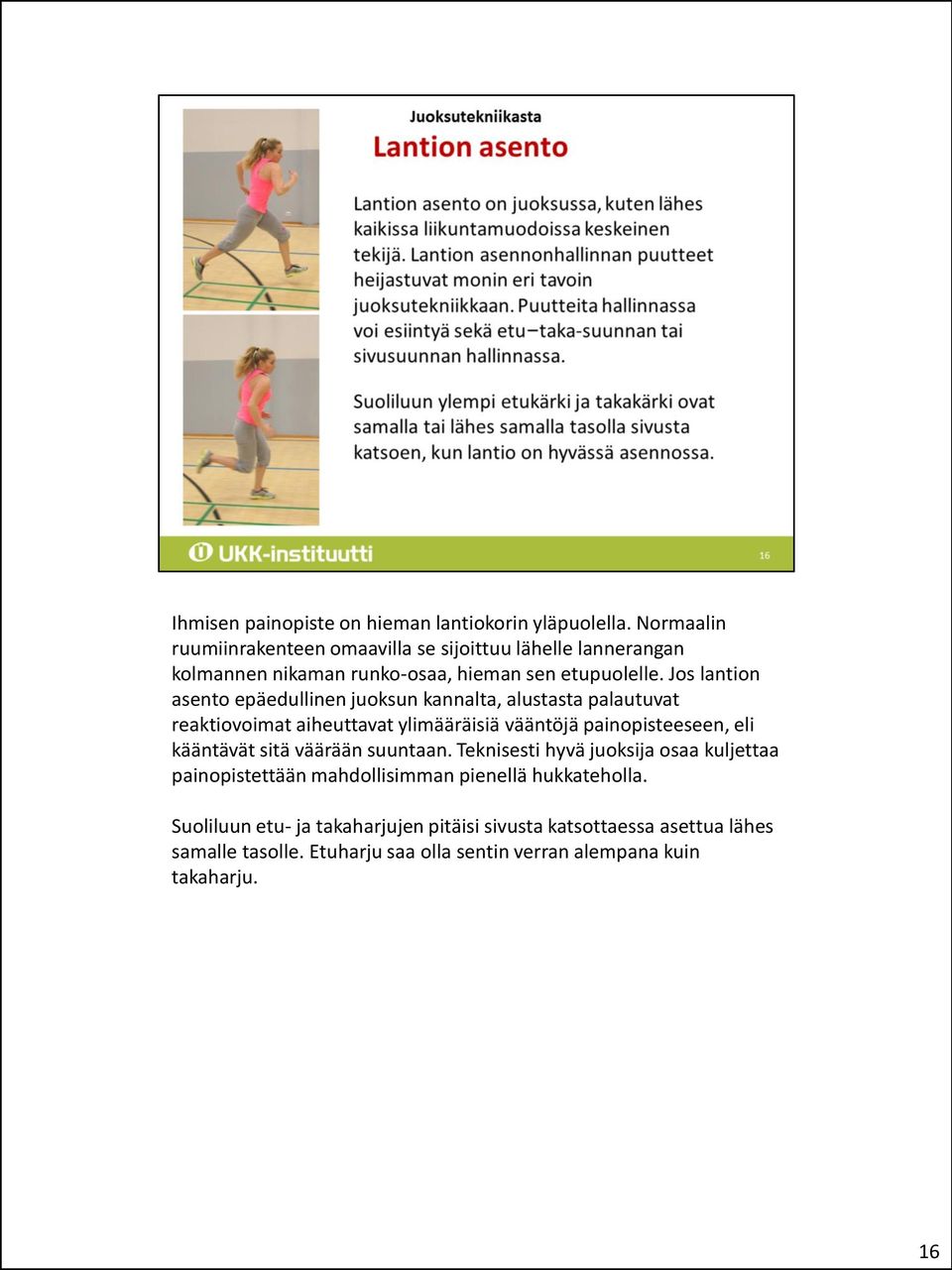 Juoksutekniikasta

Lantion asento

Lantion asento on juoksussa, kuten lähes kaikissa liikuntamuodoissa keskeinen tekijä. Lantion asennonhallinnan puutteet heijastuvat monin eri tavoin juoksutekniikkaan. Puutteita hallinnassa voi esiintyä sekä etu–taka-suunnan tai sivusuunnan hallinnassa.

Suoliluun ylempi etukärki ja takakärki ovat samalla tai lähes samalla tasolla sivusta katsoen, kun lantio on hyvässä asennossa.

UKK-instituutti

16

Ihmisen painopiste on hieman lantiokorin yläpuolella. Normaalin ruumiinrakenteen omaavilla se sijoittuu lähelle lannerangan kolmannen nikaman runko-osaa, hieman sen etupuolelle. Jos lantion asento epäedullinen juoksun kannalta, alustasta palautuvat reaktiovoimat aiheuttavat ylimääräisiä vääntöjä painopisteeseen, eli kääntävät sitä väärään suuntaan. Teknisesti hyvä juoksija osaa kuljettaa painopistettään mahdollisimman pienellä hukkateholla.

Suoliluun etu- ja takaharjujen pitäisi sivusta katsottaessa asettua lähes samalle tasolle. Etuharju saa olla sentin verran alempana kuin takaharju.

16